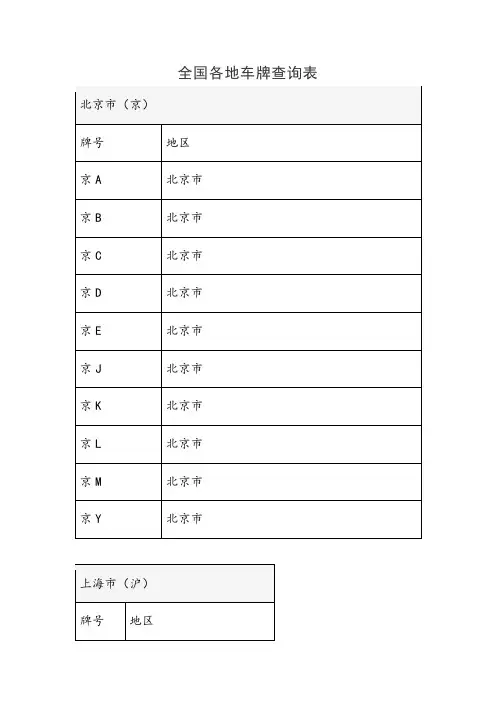 全国各地车牌查询表

| 北京市（京） | |
|---|---|
| 牌号 | 地区 |
| 京 A | 北京市 |
| 京 B | 北京市 |
| 京 C | 北京市 |
| 京 D | 北京市 |
| 京 E | 北京市 |
| 京 J | 北京市 |
| 京 K | 北京市 |
| 京 L | 北京市 |
| 京 M | 北京市 |
| 京 Y | 北京市 |

| 上海市（沪） | |
|---|---|
| 牌号 | 地区 |